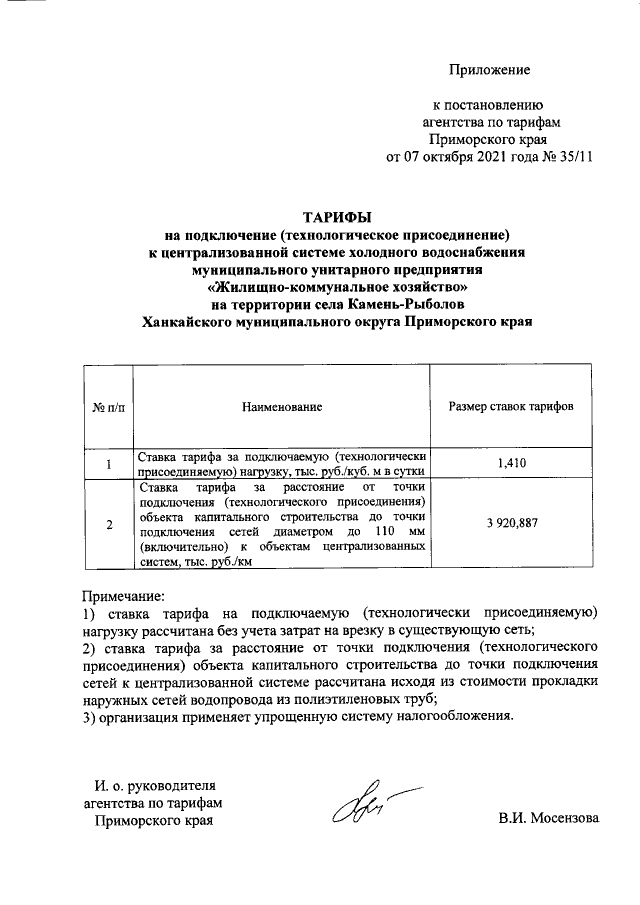 Приложение

к постановлению агентства по тарифам Приморского края от 07 октября 2021 года № 35/11

ТАРИФЫ
на подключение (технологическое присоединение) к централизованной системе холодного водоснабжения муниципального унитарного предприятия «Жилищно-коммунальное хозяйство» на территории села Камень-Рыболов Ханкайского муниципального округа Приморского края

| № п/п | Наименование | Размер ставок тарифов |
|---|---|---|
| 1 | Ставка тарифа за подключаемую (технологически присоединяемую) нагрузку, тыс. руб./куб. м в сутки | 1,410 |
| 2 | Ставка тарифа за расстояние от точки подключения (технологического присоединения) объекта капитального строительства до точки подключения сетей диаметром до 110 мм (включительно) к объектам централизованных систем, тыс. руб./км | 3 920,887 |

Примечание:
1) ставка тарифа на подключаемую (технологически присоединяемую) нагрузку рассчитана без учета затрат на врезку в существующую сеть;
2) ставка тарифа за расстояние от точки подключения (технологического присоединения) объекта капитального строительства до точки подключения сетей к централизованной системе рассчитана исходя из стоимости прокладки наружных сетей водопровода из полиэтиленовых труб;
3) организация применяет упрощенную систему налогообложения.

И. о. руководителя агентства по тарифам Приморского края

В.И. Мосензова